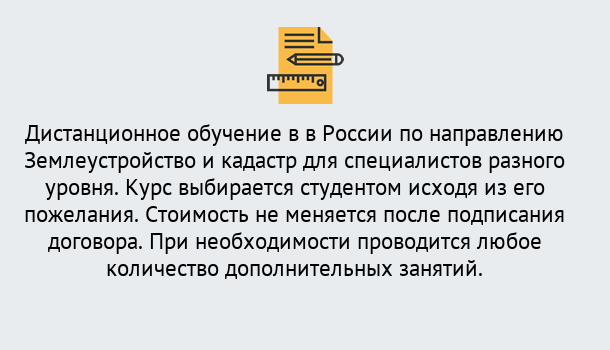 Дистанционное обучение в в России по направлению Землеустройство и кадастр для специалистов разного уровня. Курс выбирается студентом исходя из его пожелания. Стоимость не меняется после подписания договора. При необходимости проводится любое количество дополнительных занятий.